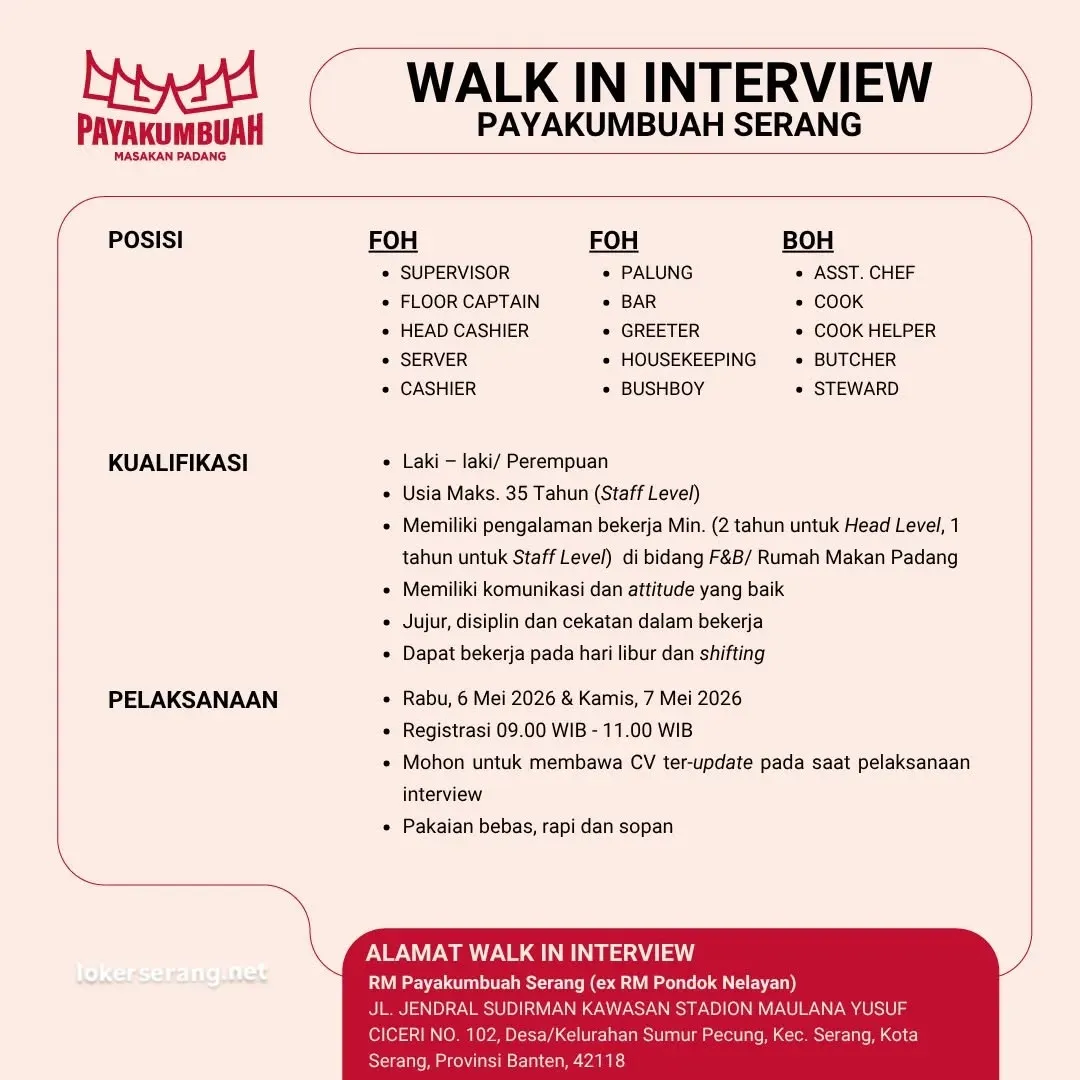 PAYAKUMBUAH
MASAKAN PADANG

WALK IN INTERVIEW
PAYAKUMBUAH SERANG

POSISI

FOH
- SUPERVISOR
- FLOOR CAPTAIN
- HEAD CASHIER
- SERVER
- CASHIER

FOH
- PALUNG
- BAR
- GREETER
- HOUSEKEEPING
- BUSHBOY

BOH
- ASST. CHEF
- COOK
- COOK HELPER
- BUTCHER
- STEWARD

KUALIFIKASI
- Laki – laki/ Perempuan
- Usia Maks. 35 Tahun (Staff Level)
- Memiliki pengalaman bekerja Min. (2 tahun untuk Head Level, 1 tahun untuk Staff Level) di bidang F&B/ Rumah Makan Padang
- Memiliki komunikasi dan attitude yang baik
- Jujur, disiplin dan cekatan dalam bekerja
- Dapat bekerja pada hari libur dan shifting

PELAKSANAAN
- Rabu, 6 Mei 2026 & Kamis, 7 Mei 2026
- Registrasi 09.00 WIB - 11.00 WIB
- Mohon untuk membawa CV ter-update pada saat pelaksanaan interview
- Pakaian bebas, rapi dan sopan

lokerserang.net

ALAMAT WALK IN INTERVIEW
RM Payakumbuah Serang (ex RM Pondok Nelayan)
JL. JENDRAL SUDIRMAN KAWASAN STADION MAULANA YUSUF CICERI NO. 102, Desa/Kelurahan Sumur Pecung, Kec. Serang, Kota Serang, Provinsi Banten, 42118